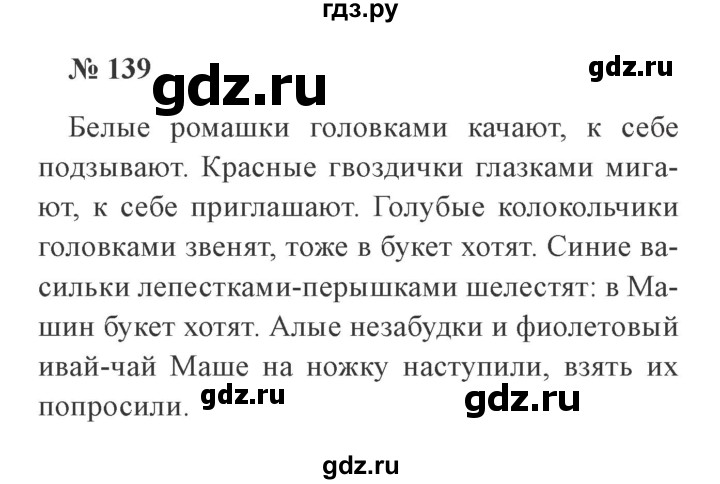 гдз.ру

№ 139 gdz.ru gdz.ru

Белые ромашки головками качают, к себе подзывают. Красные гвоздички глазками мигают, к себе приглашают. Голубые колокольчики головками звенят, тоже в букет хотят. Синие васильки лепестками-перышками шелестят: в Машин букет хотят. Алые незабудки и фиолетовый ивай-чай Маше на ножку наступили, взять их попросили. gdz.ru gdz.ru

gdz.ru